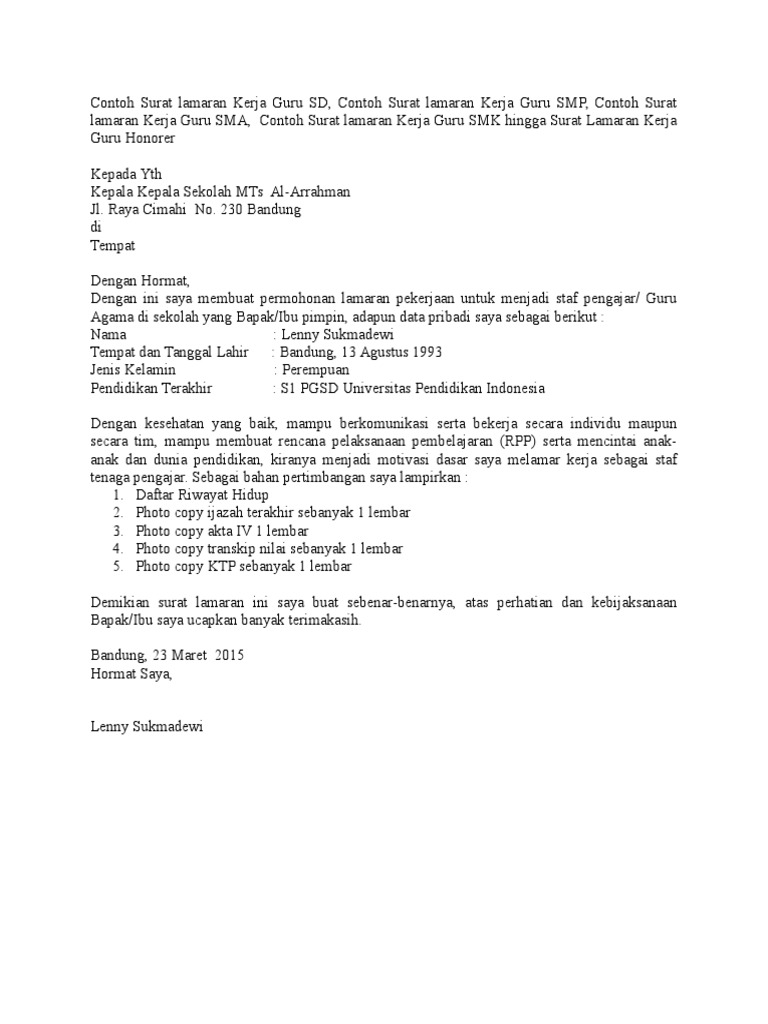 Contoh Surat lamaran Kerja Guru SD, Contoh Surat lamaran Kerja Guru SMP, Contoh Surat lamaran Kerja Guru SMA, Contoh Surat lamaran Kerja Guru SMK hingga Surat Lamaran Kerja Guru Honorer

Kepada Yth
Kepala Kepala Sekolah MTs Al-Arrahman
Jl. Raya Cimahi No. 230 Bandung
di
Tempat

Dengan Hormat,
Dengan ini saya membuat permohonan lamaran pekerjaan untuk menjadi staf pengajar/ Guru Agama di sekolah yang Bapak/Ibu pimpin, adapun data pribadi saya sebagai berikut :
Nama : Lenny Sukmadewi
Tempat dan Tanggal Lahir : Bandung, 13 Agustus 1993
Jenis Kelamin : Perempuan
Pendidikan Terakhir : S1 PGSD Universitas Pendidikan Indonesia

Dengan kesehatan yang baik, mampu berkomunikasi serta bekerja secara individu maupun secara tim, mampu membuat rencana pelaksanaan pembelajaran (RPP) serta mencintai anak-anak dan dunia pendidikan, kiranya menjadi motivasi dasar saya melamar kerja sebagai staf tenaga pengajar. Sebagai bahan pertimbangan saya lampirkan :
1. Daftar Riwayat Hidup
2. Photo copy ijazah terakhir sebanyak 1 lembar
3. Photo copy akta IV 1 lembar
4. Photo copy transkip nilai sebanyak 1 lembar
5. Photo copy KTP sebanyak 1 lembar

Demikian surat lamaran ini saya buat sebenar-benarnya, atas perhatian dan kebijaksanaan Bapak/Ibu saya ucapkan banyak terimakasih.

Bandung, 23 Maret 2015
Hormat Saya,

Lenny Sukmadewi